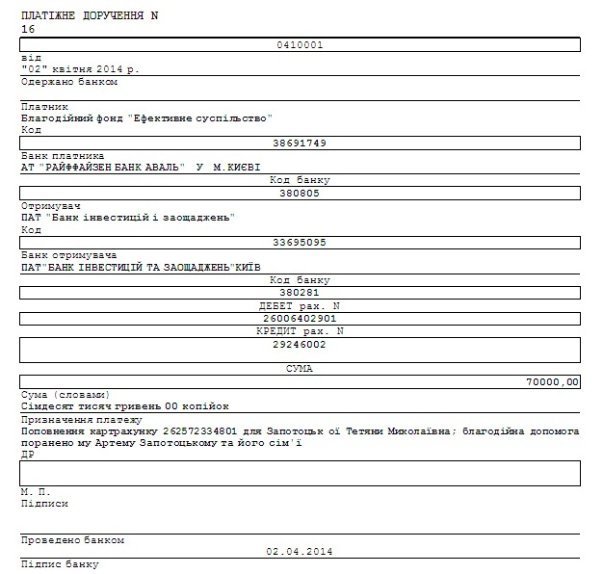 ПЛАТІЖНЕ ДОРУЧЕННЯ N
16

0410001

від
"02" квітня 2014 р.

Одержано банком

Платник
Благодійний фонд "Ефективне суспільство"
Код

38691749

Банк платника
АТ "РАЙФФАЙЗЕН БАНК АВАЛЬ" У М.КИЄВІ

Код банку

380805

Отримувач
ПАТ "Банк інвестицій і заощаджень"
Код

33695095

Банк отримувача
ПАТ"БАНК ІНВЕСТИЦІЙ ТА ЗАОЩАДЖЕНЬ"КИЇВ

Код банку

380281

ДЕБЕТ рах. N

26006402901

КРЕДИТ рах. N

29246002

СУМА

70000,00

Сума (словами)
Сімдесят тисяч гривень 00 копійок

Призначення платежу
Поповнення картрахунку 262572334801 для Запотоцьк ої Тетяни Миколаївна; благодійна допомога поранено му Артему Запотоцькому та його сім'ї
ДР

М. П.
Підписи

Проведено банком

02.04.2014

Підпис банку